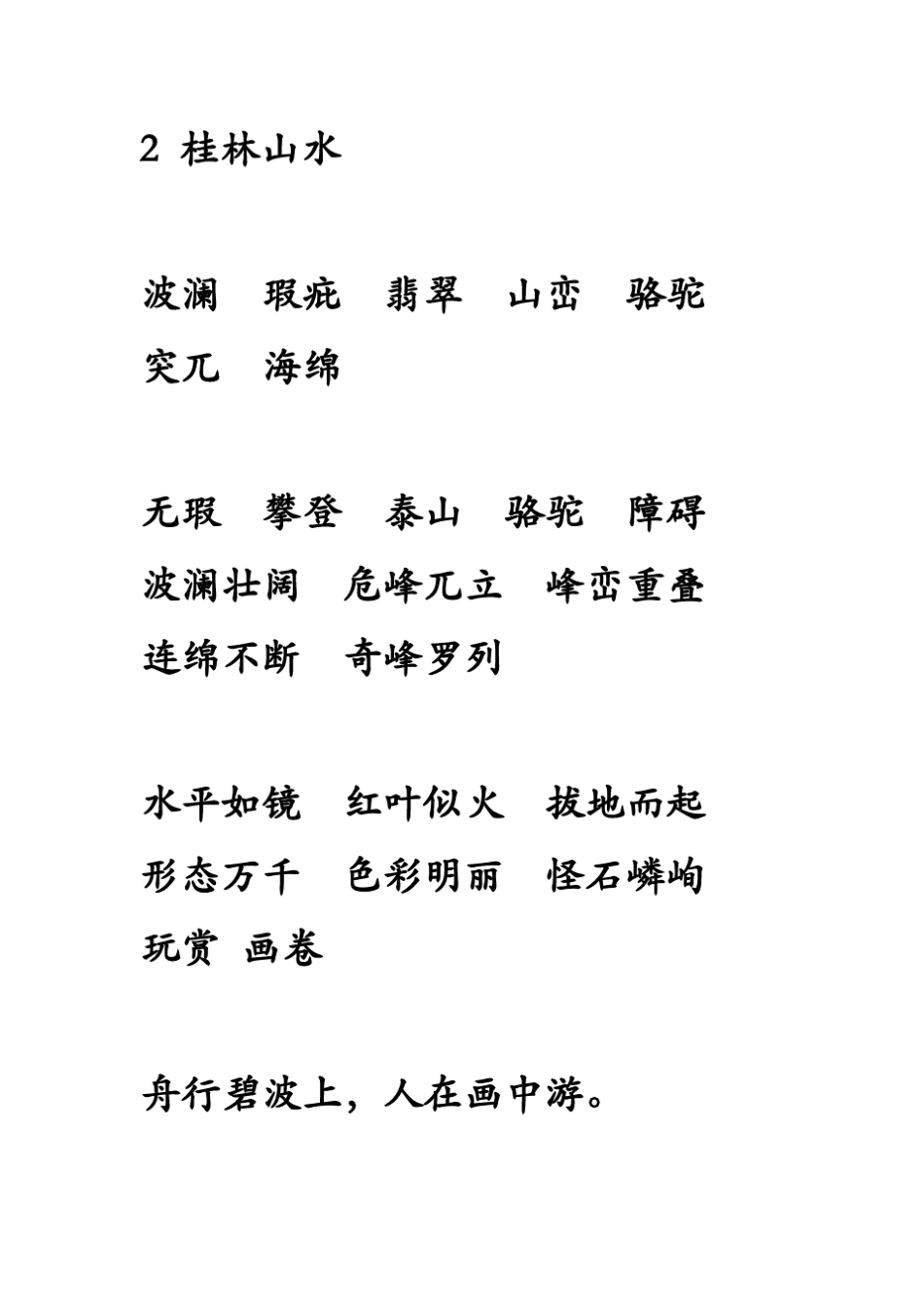 2 桂林山水

波澜 瑕疵 翡翠 山峦 骆驼
突兀 海绵

无瑕 攀登 泰山 骆驼 障碍
波澜壮阔 危峰兀立 峰峦重叠
连绵不断 奇峰罗列

水平如镜 红叶似火 拔地而起
形态万千 色彩明丽 怪石嶙峋
玩赏 画卷

舟行碧波上，人在画中游。